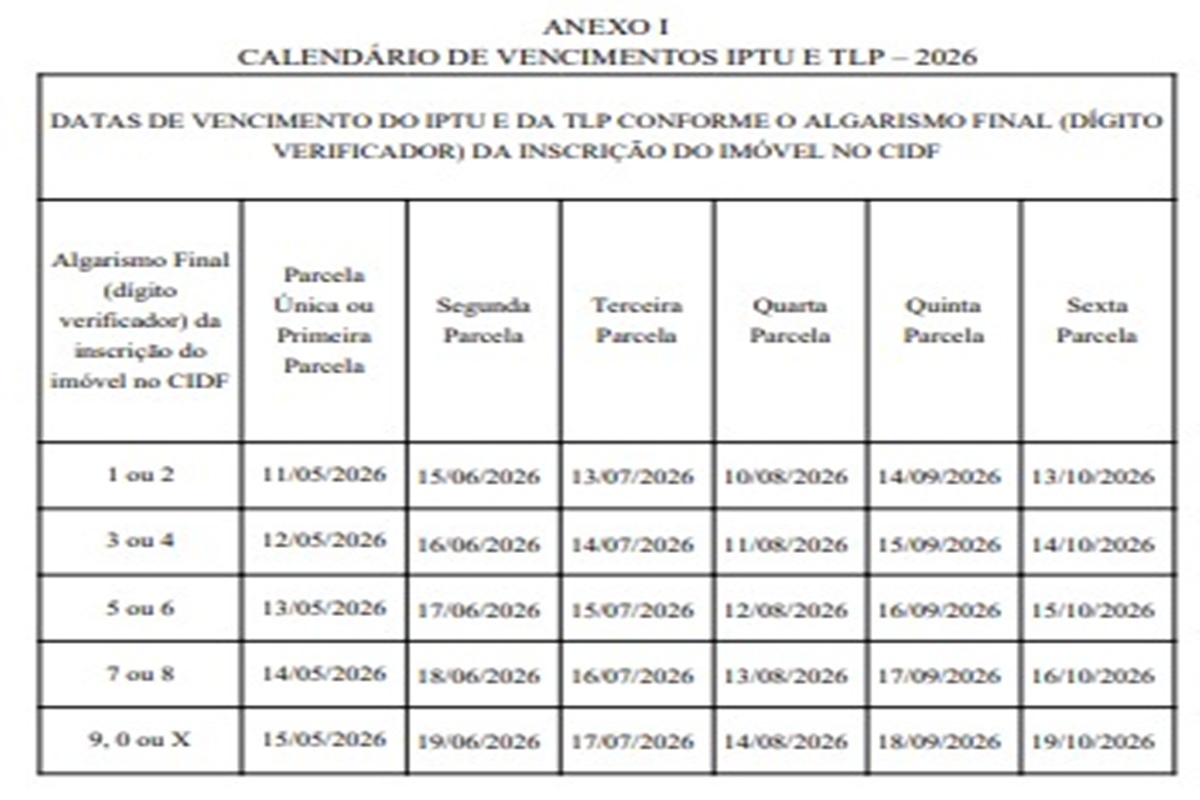 ANEXO I
CALENDÁRIO DE VENCIMENTOS IPTU E TLP – 2026

| DATAS DE VENCIMENTO DO IPTU E DA TLP CONFORME O ALGARISMO FINAL (DÍGITO VERIFICADOR) DA INSCRIÇÃO DO IMÓVEL NO CIDF | | | | | | |
|---|---|---|---|---|---|---|
| Algarismo Final (dígito verificador) da inscrição do imóvel no CIDF | Parcela Única ou Primeira Parcela | Segunda Parcela | Terceira Parcela | Quarta Parcela | Quinta Parcela | Sexta Parcela |
| 1 ou 2 | 11/05/2026 | 15/06/2026 | 13/07/2026 | 10/08/2026 | 14/09/2026 | 13/10/2026 |
| 3 ou 4 | 12/05/2026 | 16/06/2026 | 14/07/2026 | 11/08/2026 | 15/09/2026 | 14/10/2026 |
| 5 ou 6 | 13/05/2026 | 17/06/2026 | 15/07/2026 | 12/08/2026 | 16/09/2026 | 15/10/2026 |
| 7 ou 8 | 14/05/2026 | 18/06/2026 | 16/07/2026 | 13/08/2026 | 17/09/2026 | 16/10/2026 |
| 9, 0 ou X | 15/05/2026 | 19/06/2026 | 17/07/2026 | 14/08/2026 | 18/09/2026 | 19/10/2026 |